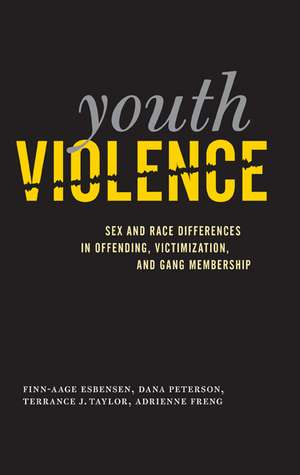 youth
VIOLENCE

SEX AND RACE DIFFERENCES IN OFFENDING, VICTIMIZATION, AND GANG MEMBERSHIP

FINN-AAGE ESBENSEN, DANA PETERSON, TERRANCE J. TAYLOR, ADRIENNE FRENG